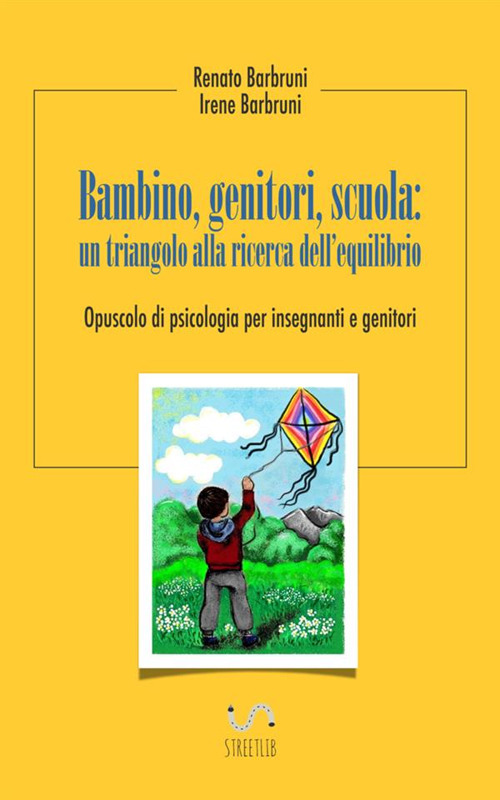 Renato Barbruni
Irene Barbruni

Bambino, genitori, scuola:
un triangolo alla ricerca dell'equilibrio

Opuscolo di psicologia per insegnanti e genitori

STREETLIB